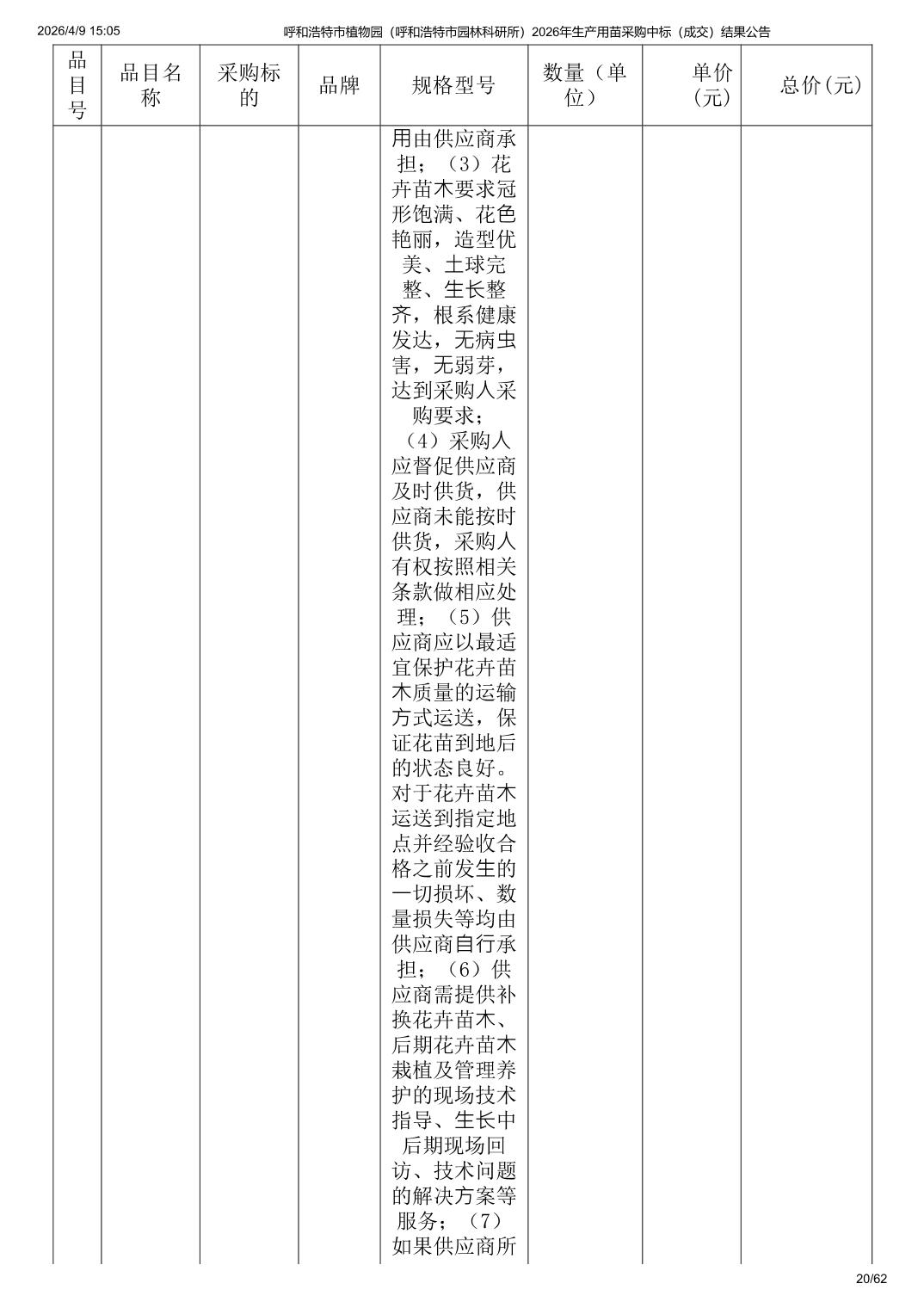 2026/4/9 15:05 呼和浩特市植物园（呼和浩特市园林科研所）2026年生产用苗采购中标（成交）结果公告

| 品目号 | 品目名称 | 采购标的 | 品牌 | 规格型号 | 数量（单位） | 单价（元） | 总价(元) |
|---|---|---|---|---|---|---|---|
| | | | | 用由供应商承担；（3）花卉苗木要求冠形饱满、花色艳丽，造型优美、土球完整、生长整齐，根系健康发达，无病虫害，无弱芽，达到采购人采购要求；（4）采购人应督促供应商及时供货，供应商未能按时供货，采购人有权按照相关条款做相应处理；（5）供应商应以最适宜保护花卉苗木质量的运输方式运送，保证花苗到地后的状态良好。对于花卉苗木运送到指定地点并经验收合格之前发生的一切损坏、数量损失等均由供应商自行承担；（6）供应商需提供补换花卉苗木、后期花卉苗木栽植及管理养护的现场技术指导、生长中后期现场回访、技术问题的解决方案等服务；（7）如果供应商所 | | | |

20/62